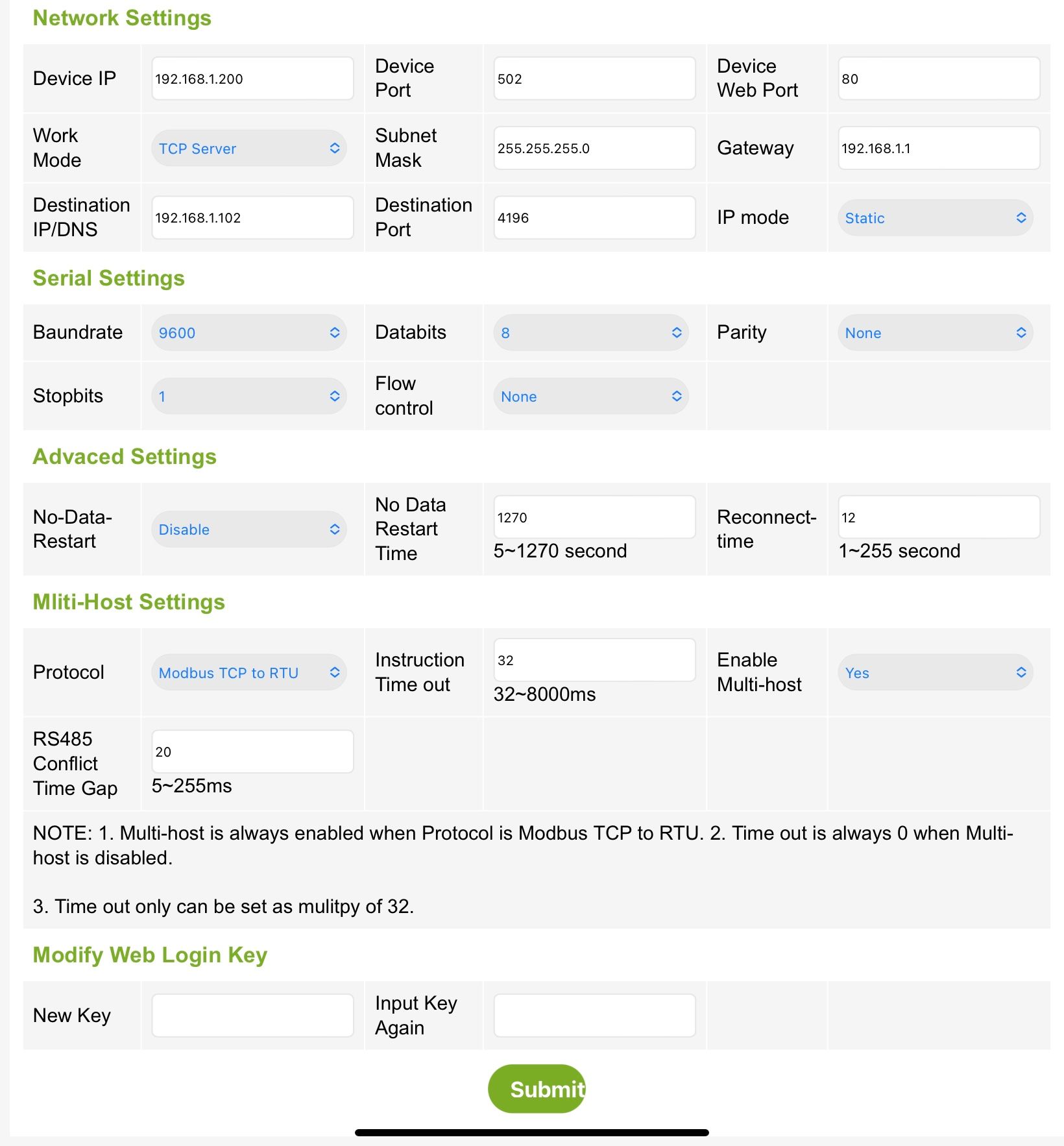 Network Settings

| Device IP | 192.168.1.200 | Device Port | 502 | Device Web Port | 80 |
|---|---|---|---|---|---|
| Work Mode | TCP Server | Subnet Mask | 255.255.255.0 | Gateway | 192.168.1.1 |
| Destination IP/DNS | 192.168.1.102 | Destination Port | 4196 | IP mode | Static |

Serial Settings

| Baundrate | 9600 | Databits | 8 | Parity | None |
|---|---|---|---|---|---|
| Stopbits | 1 | Flow control | None | | |

Advaced Settings

| No-Data-Restart | Disable | No Data Restart Time | 1270 5~1270 second | Reconnect-time | 12 1~255 second |
|---|---|---|---|---|---|

Mliti-Host Settings

| Protocol | Modbus TCP to RTU | Instruction Time out | 32 32~8000ms | Enable Multi-host | Yes |
|---|---|---|---|---|---|
| RS485 Conflict Time Gap | 20 5~255ms | | | | |

NOTE: 1. Multi-host is always enabled when Protocol is Modbus TCP to RTU. 2. Time out is always 0 when Multi-host is disabled.

3. Time out only can be set as mulitpy of 32.

Modify Web Login Key

| New Key | | Input Key Again | | | |
|---|---|---|---|---|---|

Submit